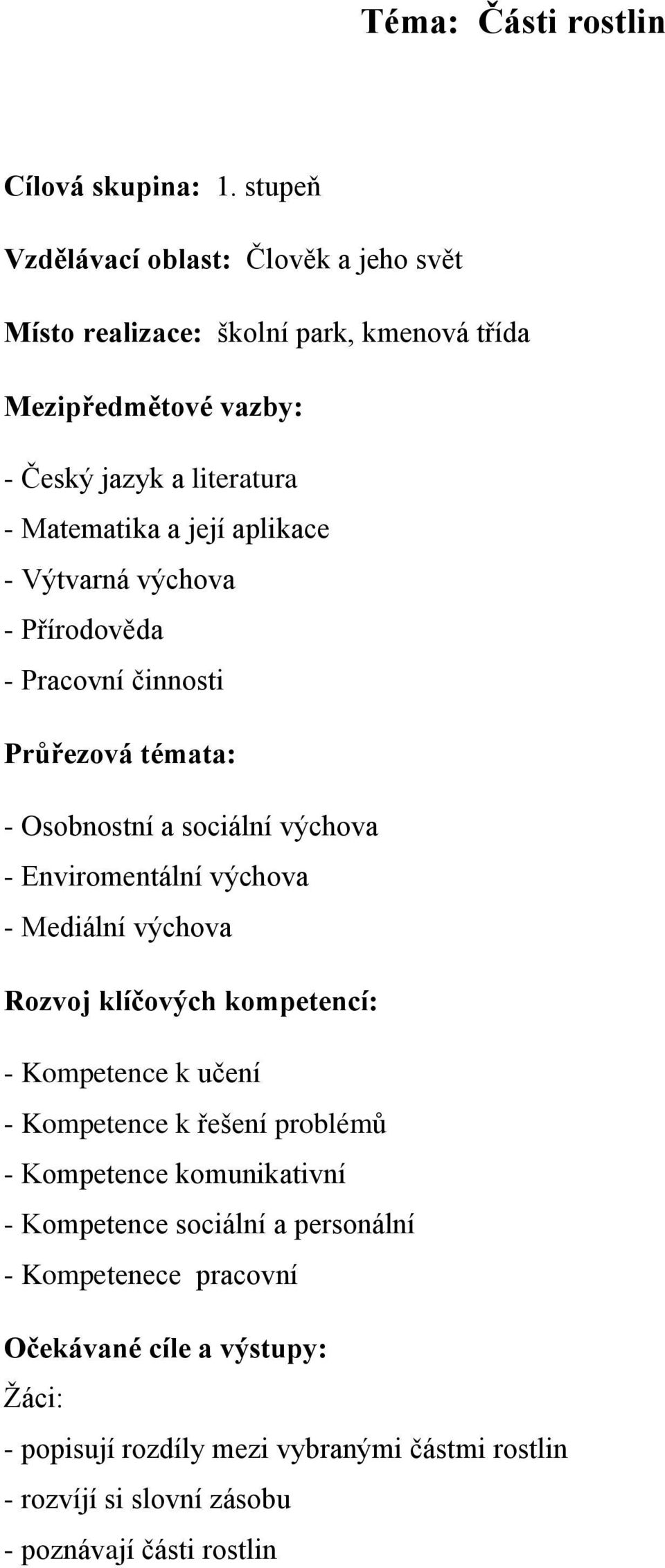 Téma: Části rostlin

Cílová skupina: 1. stupeň

Vzdělávací oblast: Člověk a jeho svět

Místo realizace: školní park, kmenová třída

Mezipředmětové vazby:

- Český jazyk a literatura
- Matematika a její aplikace
- Výtvarná výchova
- Přírodověda
- Pracovní činnosti

Průřezová témata:

- Osobnostní a sociální výchova
- Enviromentální výchova
- Mediální výchova

Rozvoj klíčových kompetencí:

- Kompetence k učení
- Kompetence k řešení problémů
- Kompetence komunikativní
- Kompetence sociální a personální
- Kompetenece pracovní

Očekávané cíle a výstupy:

Žáci:

- popisují rozdíly mezi vybranými částmi rostlin
- rozvíjí si slovní zásobu
- poznávají části rostlin